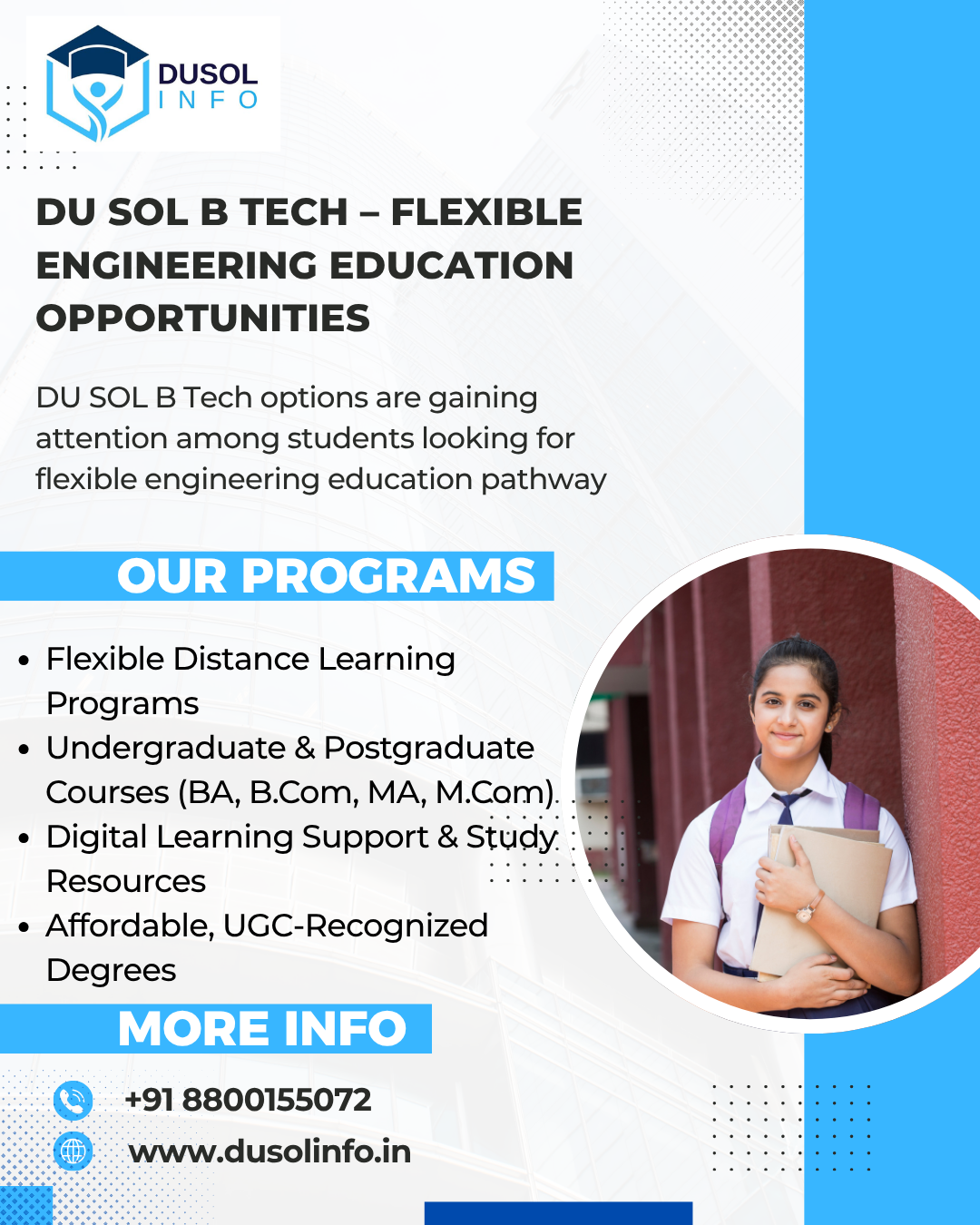 DUSOL
INFO

DU SOL B TECH – FLEXIBLE ENGINEERING EDUCATION OPPORTUNITIES

DU SOL B Tech options are gaining attention among students looking for flexible engineering education pathway

OUR PROGRAMS

• Flexible Distance Learning Programs
• Undergraduate & Postgraduate Courses (BA, B.Com, MA, M.Com)
• Digital Learning Support & Study Resources
• Affordable, UGC-Recognized Degrees

MORE INFO

+91 8800155072
www.dusolinfo.in